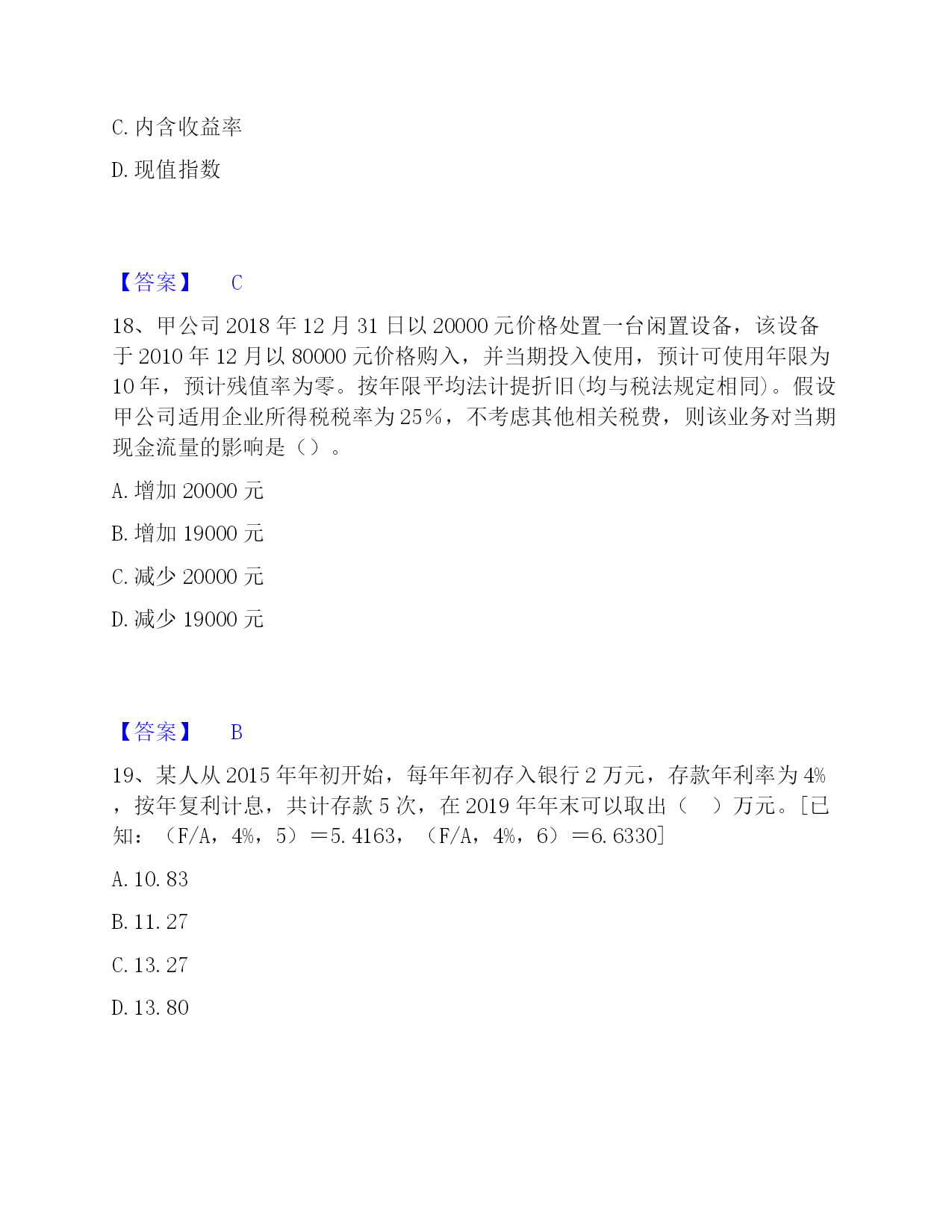 C. 内含收益率

D. 现值指数

【答案】 C

18、甲公司 2018 年 12 月 31 日以 20000 元价格处置一台闲置设备，该设备于 2010 年 12 月以 80000 元价格购入，并当期投入使用，预计可使用年限为 10 年，预计残值率为零。按年限平均法计提折旧(均与税法规定相同)。假设甲公司适用企业所得税税率为 25%，不考虑其他相关税费，则该业务对当期现金流量的影响是（）。

A. 增加 20000 元

B. 增加 19000 元

C. 减少 20000 元

D. 减少 19000 元

【答案】 B

19、某人从 2015 年年初开始，每年年初存入银行 2 万元，存款年利率为 4%，按年复利计息，共计存款 5 次，在 2019 年年末可以取出（ ）万元。[已知：（F/A，4%，5）＝5.4163，（F/A，4%，6）＝6.6330]

A. 10.83

B. 11.27

C. 13.27

D. 13.80